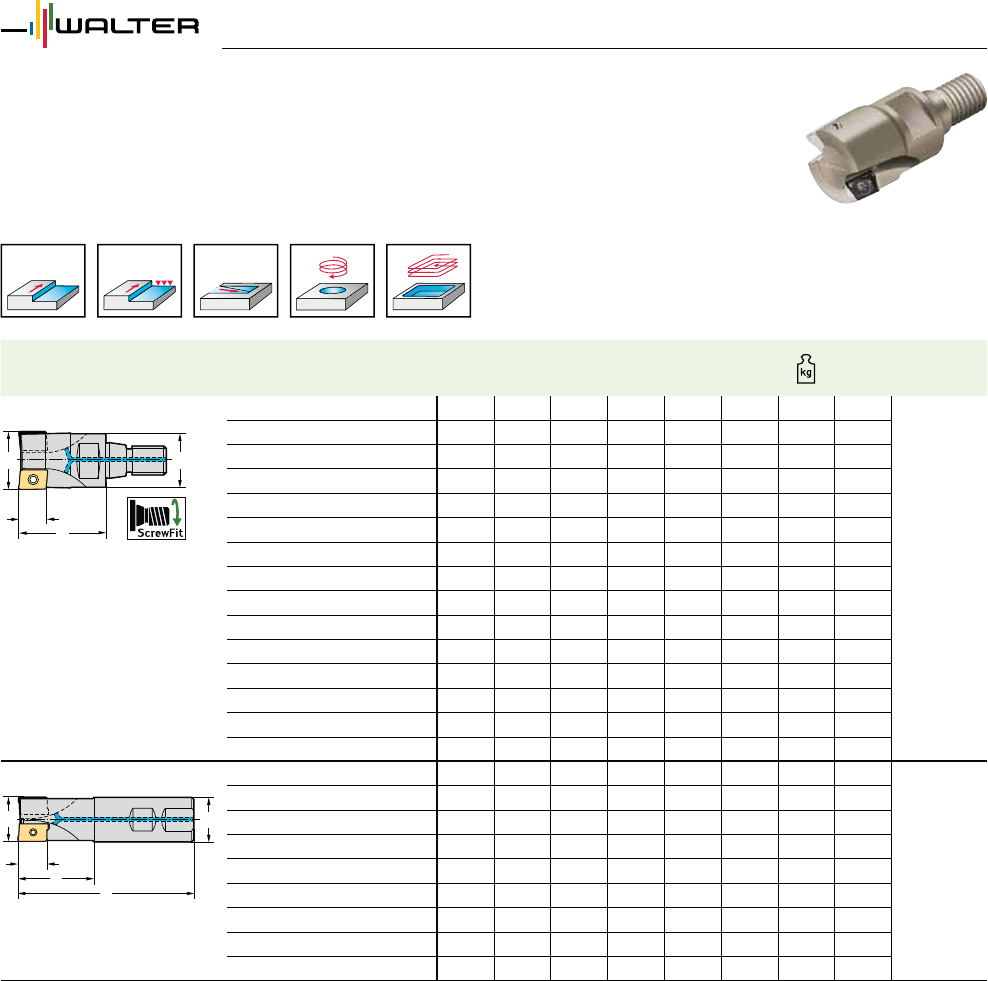 WALTER

kg

ScrewFit